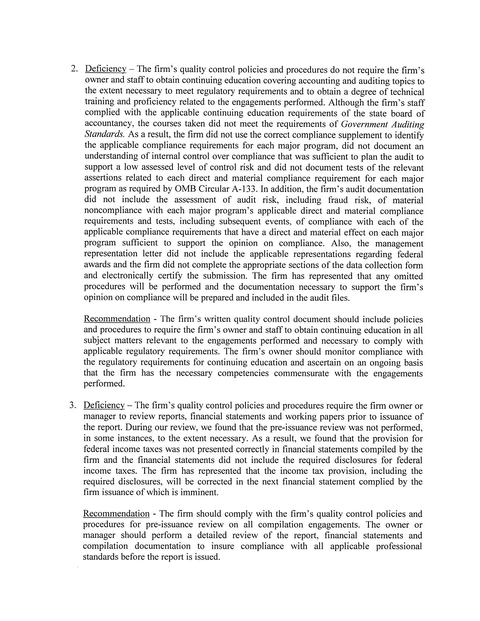 2. Deficiency – The firm's quality control policies and procedures do not require the firm's owner and staff to obtain continuing education covering accounting and auditing topics to the extent necessary to meet regulatory requirements and to obtain a degree of technical training and proficiency related to the engagements performed. Although the firm's staff complied with the applicable continuing education requirements of the state board of accountancy, the courses taken did not meet the requirements of Government Auditing Standards. As a result, the firm did not use the correct compliance supplement to identify the applicable compliance requirements for each major program, did not document an understanding of internal control over compliance that was sufficient to plan the audit to support a low assessed level of control risk and did not document tests of the relevant assertions related to each direct and material compliance requirement for each major program as required by OMB Circular A-133. In addition, the firm's audit documentation did not include the assessment of audit risk, including fraud risk, of material noncompliance with each major program's applicable direct and material compliance requirements and tests, including subsequent events, of compliance with each of the applicable compliance requirements that have a direct and material effect on each major program sufficient to support the opinion on compliance. Also, the management representation letter did not include the applicable representations regarding federal awards and the firm did not complete the appropriate sections of the data collection form and electronically certify the submission. The firm has represented that any omitted procedures will be performed and the documentation necessary to support the firm's opinion on compliance will be prepared and included in the audit files.

Recommendation - The firm's written quality control document should include policies and procedures to require the firm's owner and staff to obtain continuing education in all subject matters relevant to the engagements performed and necessary to comply with applicable regulatory requirements. The firm's owner should monitor compliance with the regulatory requirements for continuing education and ascertain on an ongoing basis that the firm has the necessary competencies commensurate with the engagements performed.

3. Deficiency – The firm's quality control policies and procedures require the firm owner or manager to review reports, financial statements and working papers prior to issuance of the report. During our review, we found that the pre-issuance review was not performed, in some instances, to the extent necessary. As a result, we found that the provision for federal income taxes was not presented correctly in financial statements compiled by the firm and the financial statements did not include the required disclosures for federal income taxes. The firm has represented that the income tax provision, including the required disclosures, will be corrected in the next financial statement complied by the firm issuance of which is imminent.

Recommendation - The firm should comply with the firm's quality control policies and procedures for pre-issuance review on all compilation engagements. The owner or manager should perform a detailed review of the report, financial statements and compilation documentation to insure compliance with all applicable professional standards before the report is issued.